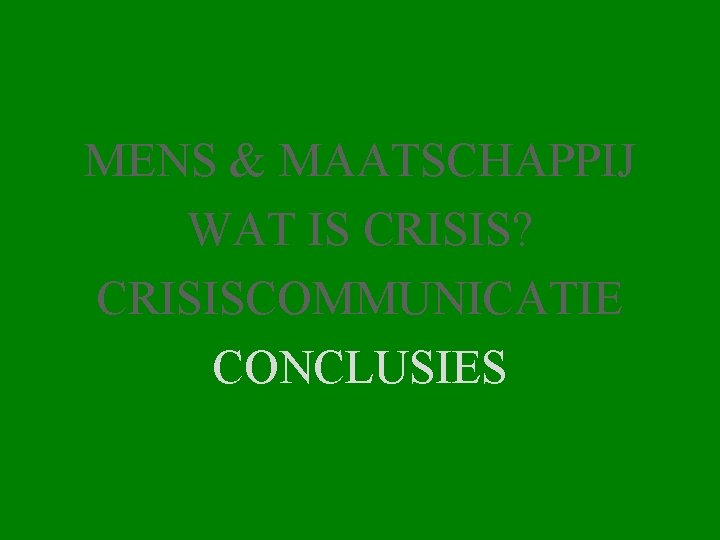 MENS & MAATSCHAPPIJ
WAT IS CRISIS?
CRISISCOMMUNICATIE
CONCLUSIES